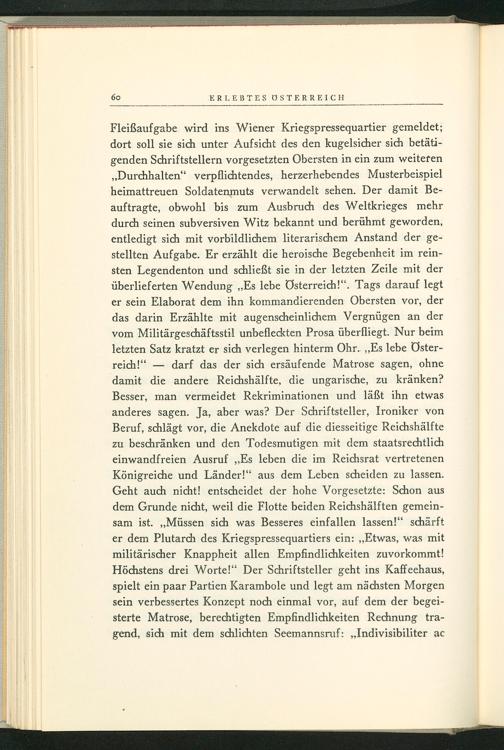 60 ERLEBTES ÖSTERREICH

Fleißaufgabe wird ins Wiener Kriegspressequartier gemeldet; dort soll sie sich unter Aufsicht des den kugelsicher sich betätigenden Schriftstellern vorgesetzten Obersten in ein zum weiteren „Durchhalten“ verpflichtendes, herzerhebendes Musterbeispiel heimattreuen Soldatenmuts verwandelt sehen. Der damit Beauftragte, obwohl bis zum Ausbruch des Weltkrieges mehr durch seinen subversiven Witz bekannt und berühmt geworden, entledigt sich mit vorbildlichem literarischem Anstand der gestellten Aufgabe. Er erzählt die heroische Begebenheit im reinsten Legendenton und schließt sie in der letzten Zeile mit der überlieferten Wendung „Es lebe Österreich!“. Tags darauf legt er sein Elaborat dem ihn kommandierenden Obersten vor, der das darin Erzählte mit augenscheinlichem Vergnügen an der vom Militärgeschäftsstil unbefleckten Prosa überfliegt. Nur beim letzten Satz kratzt er sich verlegen hinterm Ohr. „Es lebe Österreich!“ — darf das der sich ersäufende Matrose sagen, ohne damit die andere Reichshälfte, die ungarische, zu kränken? Besser, man vermeidet Rekriminationen und läßt ihn etwas anderes sagen. Ja, aber was? Der Schriftsteller, Ironiker von Beruf, schlägt vor, die Anekdote auf die diesseitige Reichshälfte zu beschränken und den Todesmutigen mit dem staatsrechtlich einwandfreien Ausruf „Es leben die im Reichsrat vertretenen Königreiche und Länder!“ aus dem Leben scheiden zu lassen. Geht auch nicht! entscheidet der hohe Vorgesetzte: Schon aus dem Grunde nicht, weil die Flotte beiden Reichshälften gemeinsam ist. „Müssen sich was Besseres einfallen lassen!“ schärft er dem Plutarch des Kriegspressequartiers ein: „Etwas, was mit militärischer Knappheit allen Empfindlichkeiten zuvorkommt! Höchstens drei Worte!“ Der Schriftsteller geht ins Kaffeehaus, spielt ein paar Partien Karambole und legt am nächsten Morgen sein verbessertes Konzept noch einmal vor, auf dem der begeisterte Matrose, berechtigten Empfindlichkeiten Rechnung tragend, sich mit dem schlichten Seemannsruf: „Indivisibiliter ac